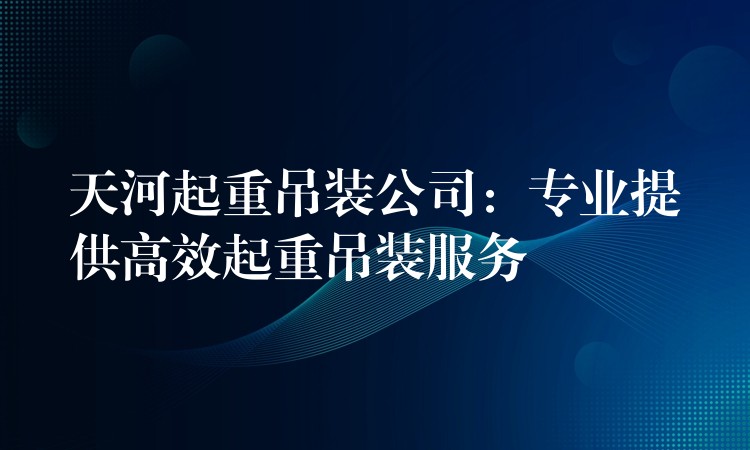 天河起重吊装公司：专业提供高效起重吊装服务